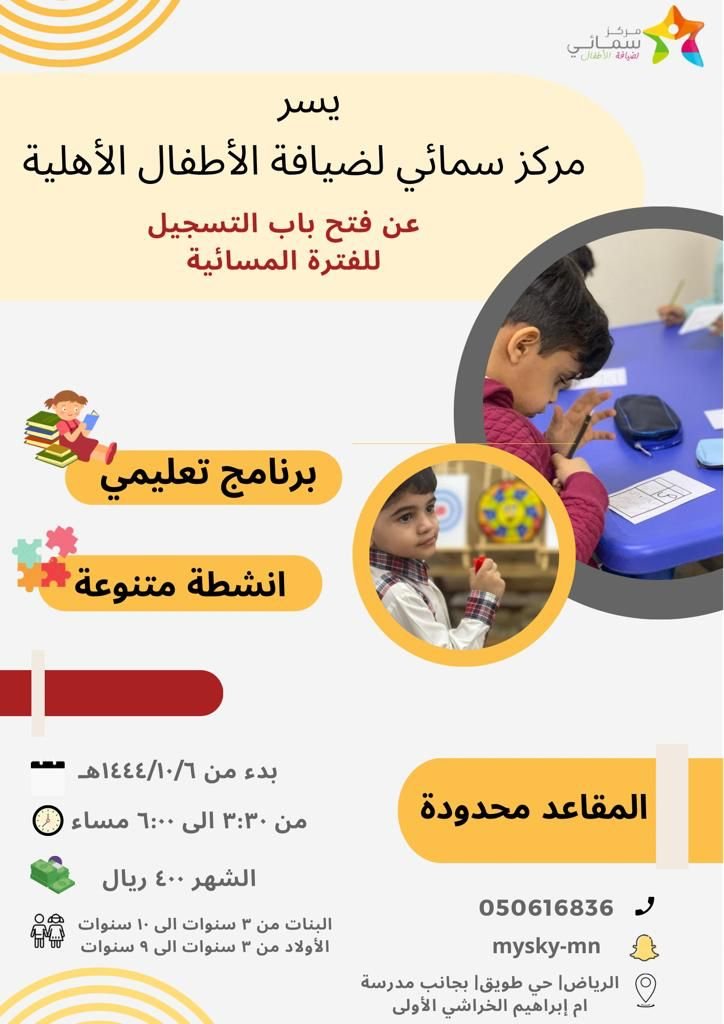 مركز سمائي لضيافة الأطفال

يسر
مركز سمائي لضيافة الأطفال الأهلية

عن فتح باب التسجيل
للفترة المسائية

برنامج تعليمي

انشطة متنوعة

بدء من ١٤٤٤/١٠/٦هـ

من ٣:٣٠ الى ٦:٠٠ مساء

الشهر ٤٠٠ ريال

البنات من ٣ سنوات الى ١٠ سنوات
الأولاد من ٣ سنوات الى ٩ سنوات

المقاعد محدودة

050616836

mysky-mn

الرياض| حي طويق| بجانب مدرسة ام إبراهيم الخراشي الأولى